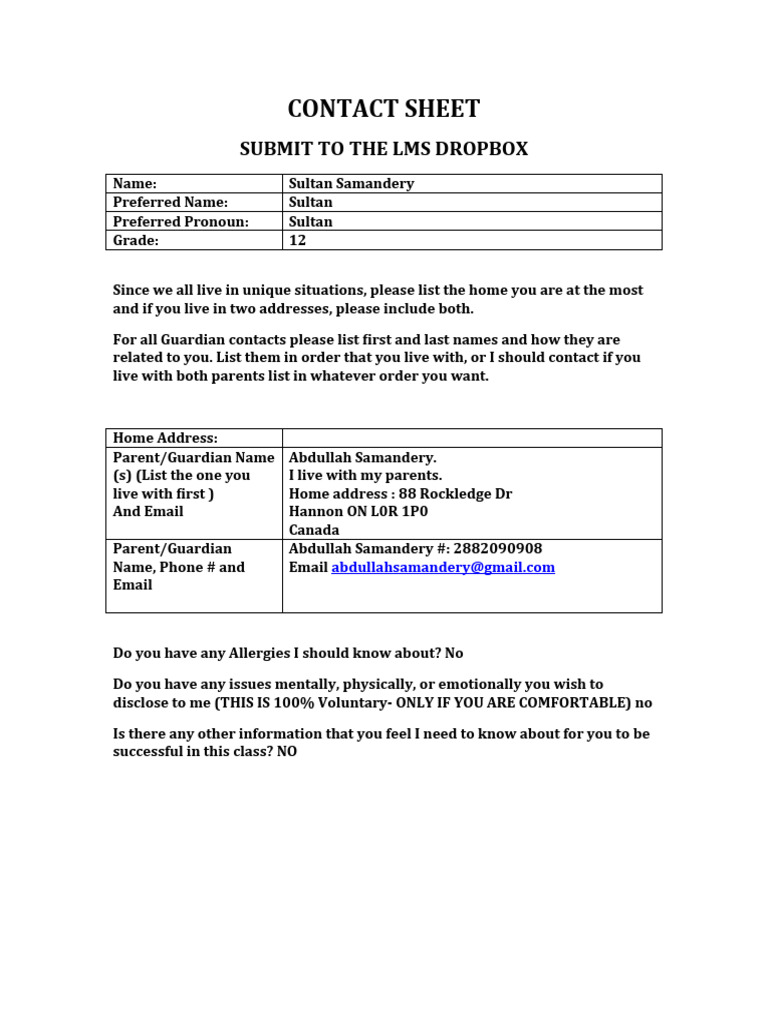 CONTACT SHEET

SUBMIT TO THE LMS DROPBOX

| Name: | Sultan Samandery |
|---|---|
| Preferred Name: | Sultan |
| Preferred Pronoun: | Sultan |
| Grade: | 12 |

Since we all live in unique situations, please list the home you are at the most and if you live in two addresses, please include both.

For all Guardian contacts please list first and last names and how they are related to you. List them in order that you live with, or I should contact if you live with both parents list in whatever order you want.

| Home Address: | |
|---|---|
| Parent/Guardian Name (s) (List the one you live with first ) And Email | Abdullah Samandery. I live with my parents. Home address : 88 Rockledge Dr Hannon ON L0R 1P0 Canada |
| Parent/Guardian Name, Phone # and Email | Abdullah Samandery #: 2882090908 Email abdullahsamandery@gmail.com |

Do you have any Allergies I should know about? No

Do you have any issues mentally, physically, or emotionally you wish to disclose to me (THIS IS 100% Voluntary- ONLY IF YOU ARE COMFORTABLE) no

Is there any other information that you feel I need to know about for you to be successful in this class? NO